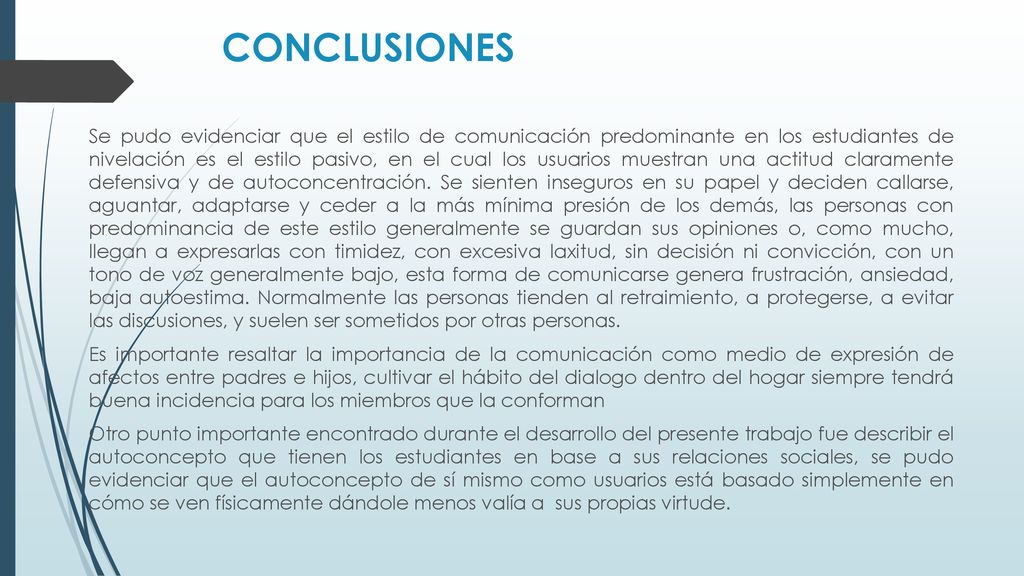 CONCLUSIONES

Se pudo evidenciar que el estilo de comunicación predominante en los estudiantes de nivelación es el estilo pasivo, en el cual los usuarios muestran una actitud claramente defensiva y de autoconcentración. Se sienten inseguros en su papel y deciden callarse, aguantar, adaptarse y ceder a la más mínima presión de los demás, las personas con predominancia de este estilo generalmente se guardan sus opiniones o, como mucho, llegan a expresarlas con timidez, con excesiva laxitud, sin decisión ni convicción, con un tono de voz generalmente bajo, esta forma de comunicarse genera frustración, ansiedad, baja autoestima. Normalmente las personas tienden al retraimiento, a protegerse, a evitar las discusiones, y suelen ser sometidos por otras personas.

Es importante resaltar la importancia de la comunicación como medio de expresión de afectos entre padres e hijos, cultivar el hábito del dialogo dentro del hogar siempre tendrá buena incidencia para los miembros que la conforman

Otro punto importante encontrado durante el desarrollo del presente trabajo fue describir el autoconcepto que tienen los estudiantes en base a sus relaciones sociales, se pudo evidenciar que el autoconcepto de sí mismo como usuarios está basado simplemente en cómo se ven físicamente dándole menos valía a sus propias virtude.